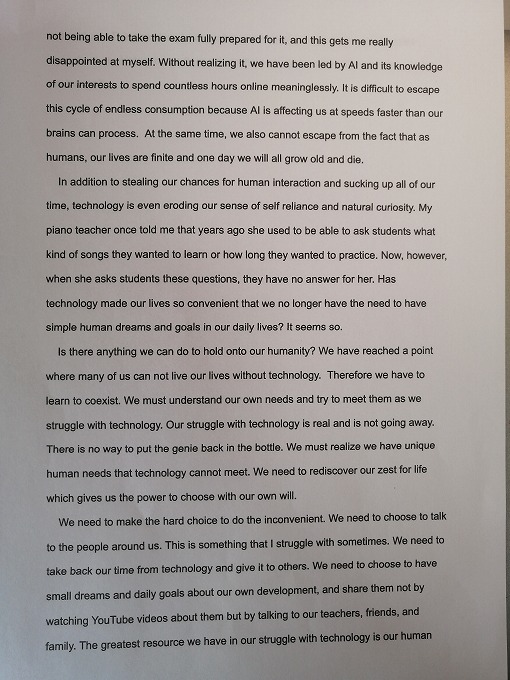 not being able to take the exam fully prepared for it, and this gets me really disappointed at myself. Without realizing it, we have been led by AI and its knowledge of our interests to spend countless hours online meaninglessly. It is difficult to escape this cycle of endless consumption because AI is affecting us at speeds faster than our brains can process. At the same time, we also cannot escape from the fact that as humans, our lives are finite and one day we will all grow old and die.

In addition to stealing our chances for human interaction and sucking up all of our time, technology is even eroding our sense of self reliance and natural curiosity. My piano teacher once told me that years ago she used to be able to ask students what kind of songs they wanted to learn or how long they wanted to practice. Now, however, when she asks students these questions, they have no answer for her. Has technology made our lives so convenient that we no longer have the need to have simple human dreams and goals in our daily lives? It seems so.

Is there anything we can do to hold onto our humanity? We have reached a point where many of us can not live our lives without technology. Therefore we have to learn to coexist. We must understand our own needs and try to meet them as we struggle with technology. Our struggle with technology is real and is not going away. There is no way to put the genie back in the bottle. We must realize we have unique human needs that technology cannot meet. We need to rediscover our zest for life which gives us the power to choose with our own will.

We need to make the hard choice to do the inconvenient. We need to choose to talk to the people around us. This is something that I struggle with sometimes. We need to take back our time from technology and give it to others. We need to choose to have small dreams and daily goals about our own development, and share them not by watching YouTube videos about them but by talking to our teachers, friends, and family. The greatest resource we have in our struggle with technology is our human